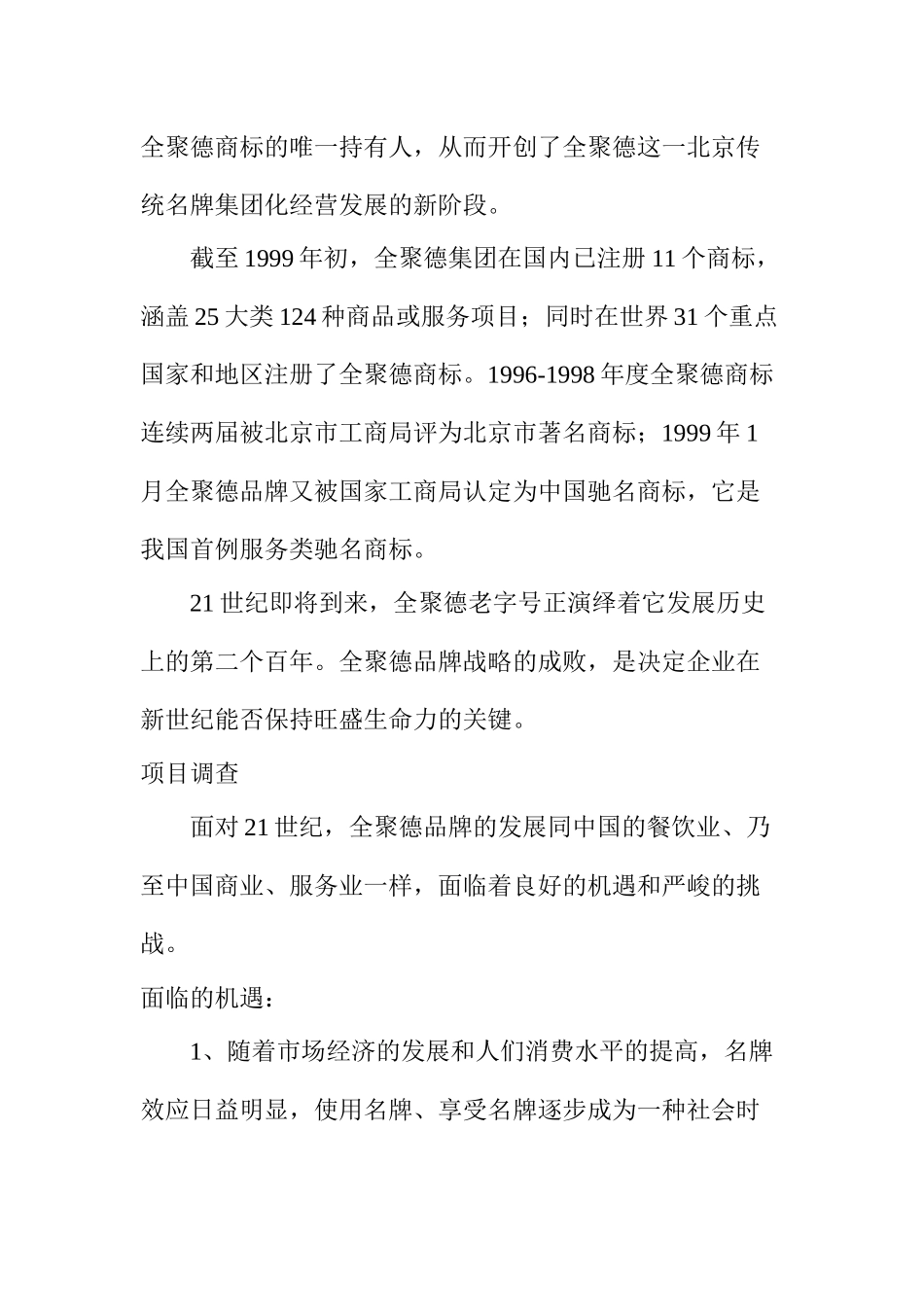 全聚德商标的唯一持有人，从而开创了全聚德这一北京传统名牌集团化经营发展的新阶段。

截至 1999 年初，全聚德集团在国内已注册 11 个商标，涵盖 25 大类 124 种商品或服务项目；同时在世界 31 个重点国家和地区注册了全聚德商标。1996-1998 年度全聚德商标连续两届被北京市工商局评为北京市著名商标；1999 年 1 月全聚德品牌又被国家工商局认定为中国驰名商标，它是我国首例服务类驰名商标。

21 世纪即将到来，全聚德老字号正演绎着它发展历史上的第二个百年。全聚德品牌战略的成败，是决定企业在新世纪能否保持旺盛生命力的关键。

项目调查

面对 21 世纪，全聚德品牌的发展同中国的餐饮业、乃至中国商业、服务业一样，面临着良好的机遇和严峻的挑战。

面临的机遇：

1、随着市场经济的发展和人们消费水平的提高，名牌效应日益明显，使用名牌、享受名牌逐步成为一种社会时